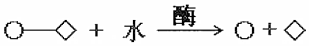 ○—◇ + 水 $\xrightarrow{酶}$ ○ + ◇